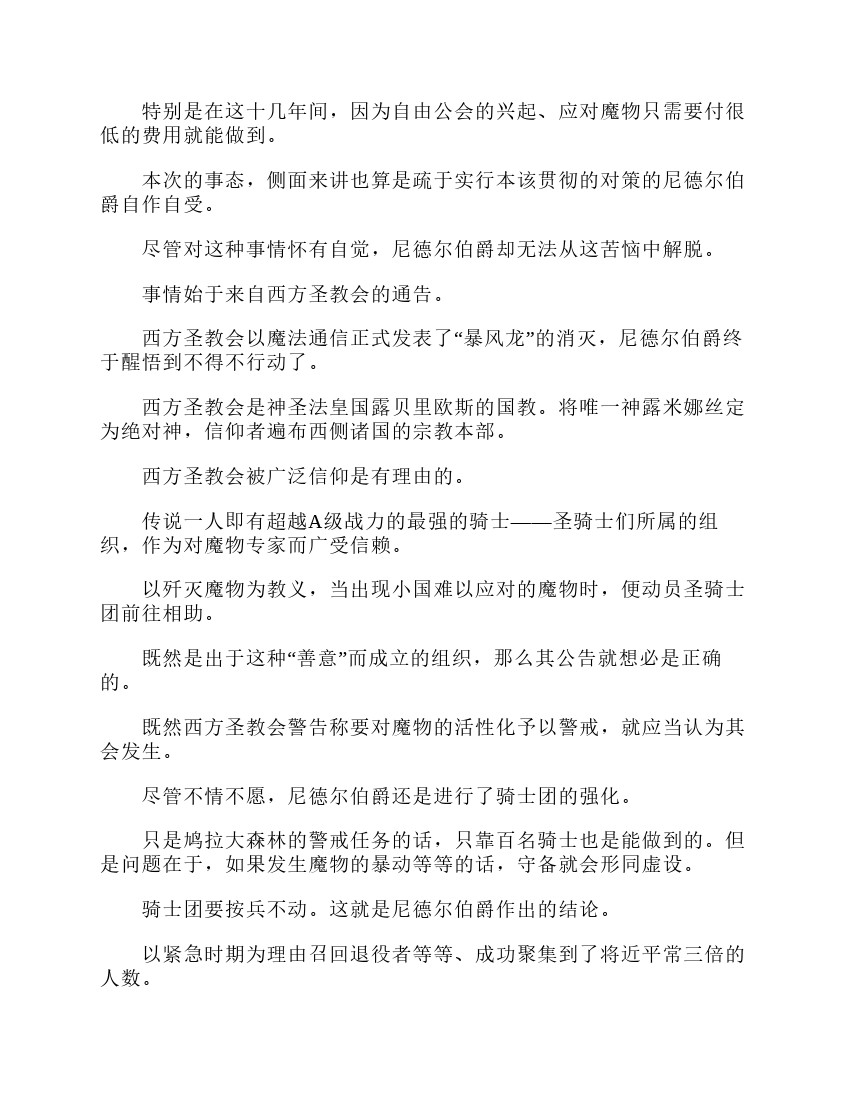 特别是在这十几年间，因为自由公会的兴起、应对魔物只需要付很低的费用就能做到。

本次的事态，侧面来讲也算是疏于实行本该贯彻的对策的尼德尔伯爵自作自受。

尽管对这种事情怀有自觉，尼德尔伯爵却无法从这苦恼中解脱。

事情始于来自西方圣教会的通告。

西方圣教会以魔法通信正式发表了“暴风龙”的消灭，尼德尔伯爵终于醒悟到不得不行动了。

西方圣教会是神圣法皇国露贝里欧斯的国教。将唯一神露米娜丝定为绝对神，信仰者遍布西侧诸国的宗教本部。

西方圣教会被广泛信仰是有理由的。

传说一人即有超越A级战力的最强的骑士——圣骑士们所属的组织，作为对魔物专家而广受信赖。

以歼灭魔物为教义，当出现小国难以应对的魔物时，便动员圣骑士团前往相助。

既然是出于这种“善意”而成立的组织，那么其公告就想必是正确的。

既然西方圣教会警告称要对魔物的活性化予以警戒，就应当认为其会发生。

尽管不情不愿，尼德尔伯爵还是进行了骑士团的强化。

只是鸠拉大森林的警戒任务的话，只靠百名骑士也是能做到的。但是问题在于，如果发生魔物的暴动等等的话，守备就会形同虚设。

骑士团要按兵不动。这就是尼德尔伯爵作出的结论。

以紧急时期为理由召回退役者等等、成功聚集到了将近平常三倍的人数。